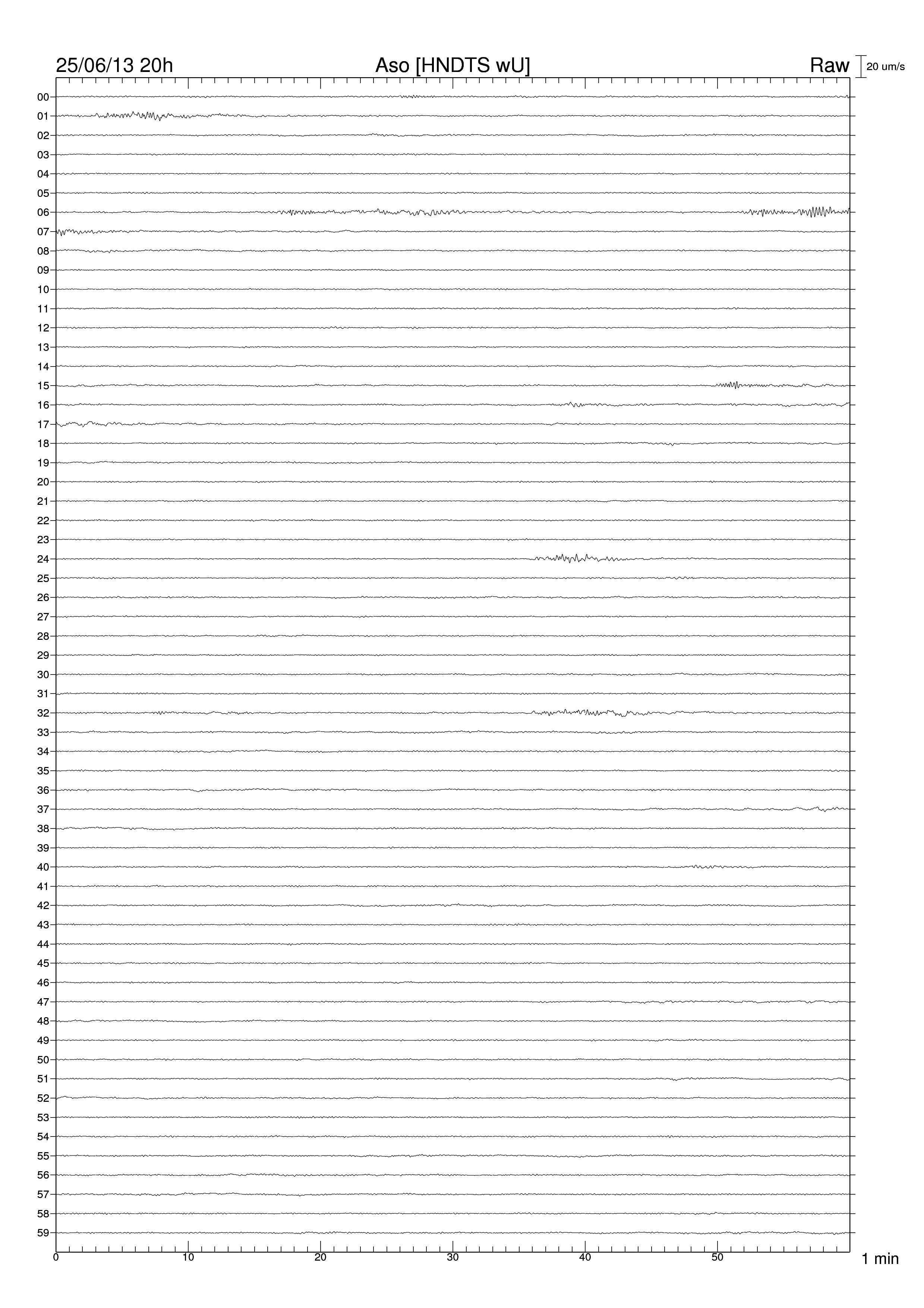 25/06/13 20h
Aso [HNDTS wU]
Raw
20 um/s

00
01
02
03
04
05
06
07
08
09
10
11
12
13
14
15
16
17
18
19
20
21
22
23
24
25
26
27
28
29
30
31
32
33
34
35
36
37
38
39
40
41
42
43
44
45
46
47
48
49
50
51
52
53
54
55
56
57
58
59

0
10
20
30
40
50
1 min